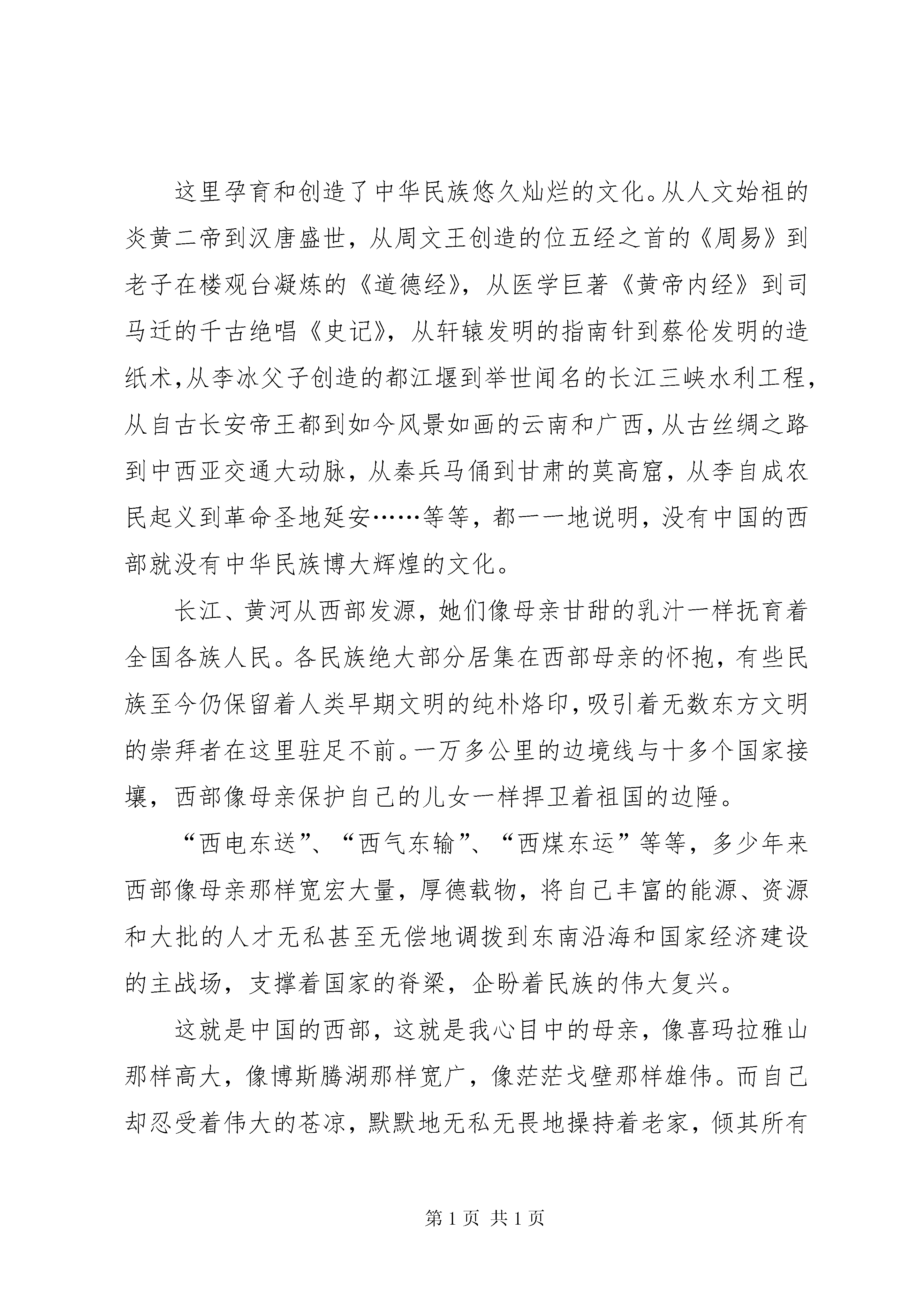 这里孕育和创造了中华民族悠久灿烂的文化。从人文始祖的炎黄二帝到汉唐盛世，从周文王创造的位五经之首的《周易》到老子在楼观台凝炼的《道德经》，从医学巨著《黄帝内经》到司马迁的千古绝唱《史记》，从轩辕发明的指南针到蔡伦发明的造纸术，从李冰父子创造的都江堰到举世闻名的长江三峡水利工程，从自古长安帝王都到如今风景如画的云南和广西，从古丝绸之路到中西亚交通大动脉，从秦兵马俑到甘肃的莫高窟，从李自成农民起义到革命圣地延安……等等，都一一地说明，没有中国的西部就没有中华民族博大辉煌的文化。

长江、黄河从西部发源，她们像母亲甘甜的乳汁一样抚育着全国各族人民。各民族绝大部分居集在西部母亲的怀抱，有些民族至今仍保留着人类早期文明的纯朴烙印，吸引着无数东方文明的崇拜者在这里驻足不前。一万多公里的边境线与十多个国家接壤，西部像母亲保护自己的儿女一样捍卫着祖国的边陲。

“西电东送”、“西气东输”、“西煤东运”等等，多少年来西部像母亲那样宽宏大量，厚德载物，将自己丰富的能源、资源和大批的人才无私甚至无偿地调拨到东南沿海和国家经济建设的主战场，支撑着国家的脊梁，企盼着民族的伟大复兴。

这就是中国的西部，这就是我心目中的母亲，像喜玛拉雅山那样高大，像博斯腾湖那样宽广，像茫茫戈壁那样雄伟。而自己却忍受着伟大的苍凉，默默地无私无畏地操持着老家，倾其所有

第 1 页 共 1 页